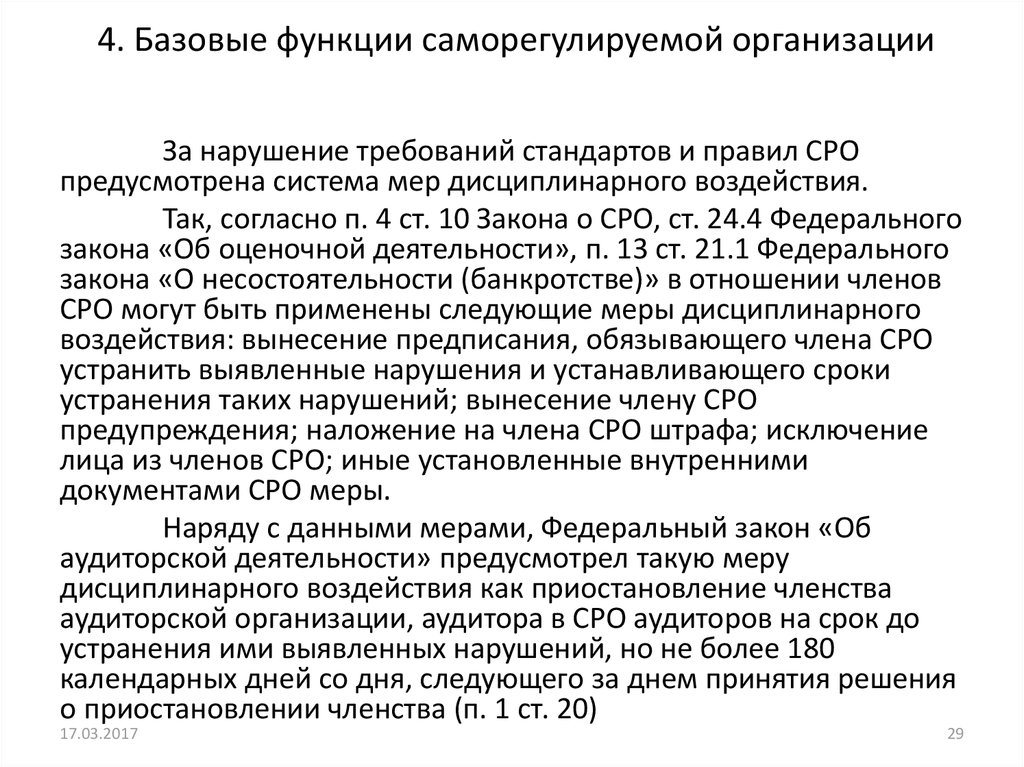 4. Базовые функции саморегулируемой организации

За нарушение требований стандартов и правил СРО предусмотрена система мер дисциплинарного воздействия.

Так, согласно п. 4 ст. 10 Закона о СРО, ст. 24.4 Федерального закона «Об оценочной деятельности», п. 13 ст. 21.1 Федерального закона «О несостоятельности (банкротстве)» в отношении членов СРО могут быть применены следующие меры дисциплинарного воздействия: вынесение предписания, обязывающего члена СРО устранить выявленные нарушения и устанавливающего сроки устранения таких нарушений; вынесение члену СРО предупреждения; наложение на члена СРО штрафа; исключение лица из членов СРО; иные установленные внутренними документами СРО меры.

Наряду с данными мерами, Федеральный закон «Об аудиторской деятельности» предусмотрел такую меру дисциплинарного воздействия как приостановление членства аудиторской организации, аудитора в СРО аудиторов на срок до устранения ими выявленных нарушений, но не более 180 календарных дней со дня, следующего за днем принятия решения о приостановлении членства (п. 1 ст. 20)

17.03.2017

29